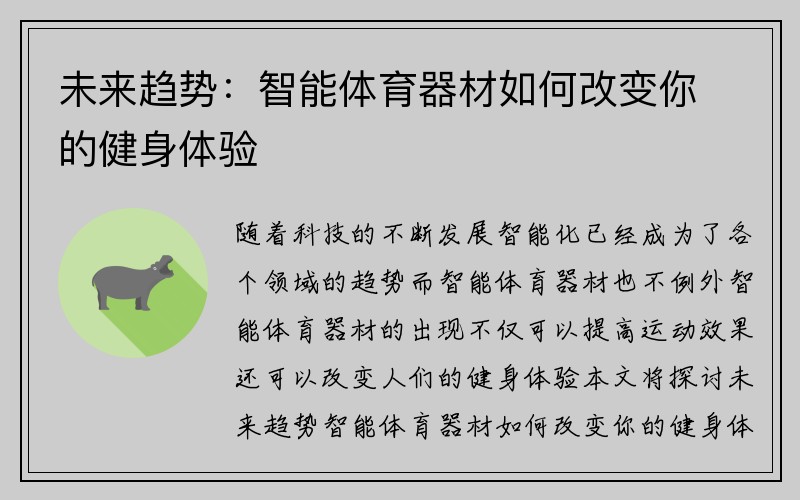 未来趋势：智能体育器材如何改变你的健身体验

随着科技的不断发展智能化已经成为了各个领域的趋势而智能体育器材也不例外智能体育器材的出现不仅可以提高运动效果还可以改变人们的健身体验本文将探讨未来趋势智能体育器材如何改变你的健身体